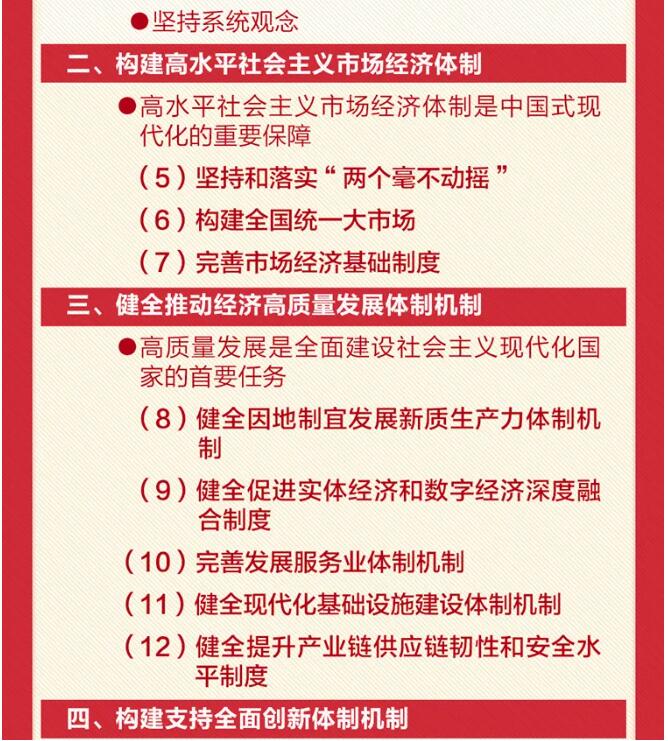 ●坚持系统观念

二、构建高水平社会主义市场经济体制

●高水平社会主义市场经济体制是中国式现代化的重要保障

（5）坚持和落实“两个毫不动摇”

（6）构建全国统一大市场

（7）完善市场经济基础制度

三、健全推动经济高质量发展体制机制

●高质量发展是全面建设社会主义现代化国家的首要任务

（8）健全因地制宜发展新质生产力体制机制

（9）健全促进实体经济和数字经济深度融合制度

（10）完善发展服务业体制机制

（11）健全现代化基础设施建设体制机制

（12）健全提升产业链供应链韧性和安全水平制度

四、构建支持全面创新体制机制